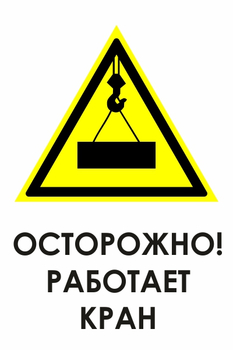 ОСТОРОЖНО!
РАБОТАЕТ
КРАН